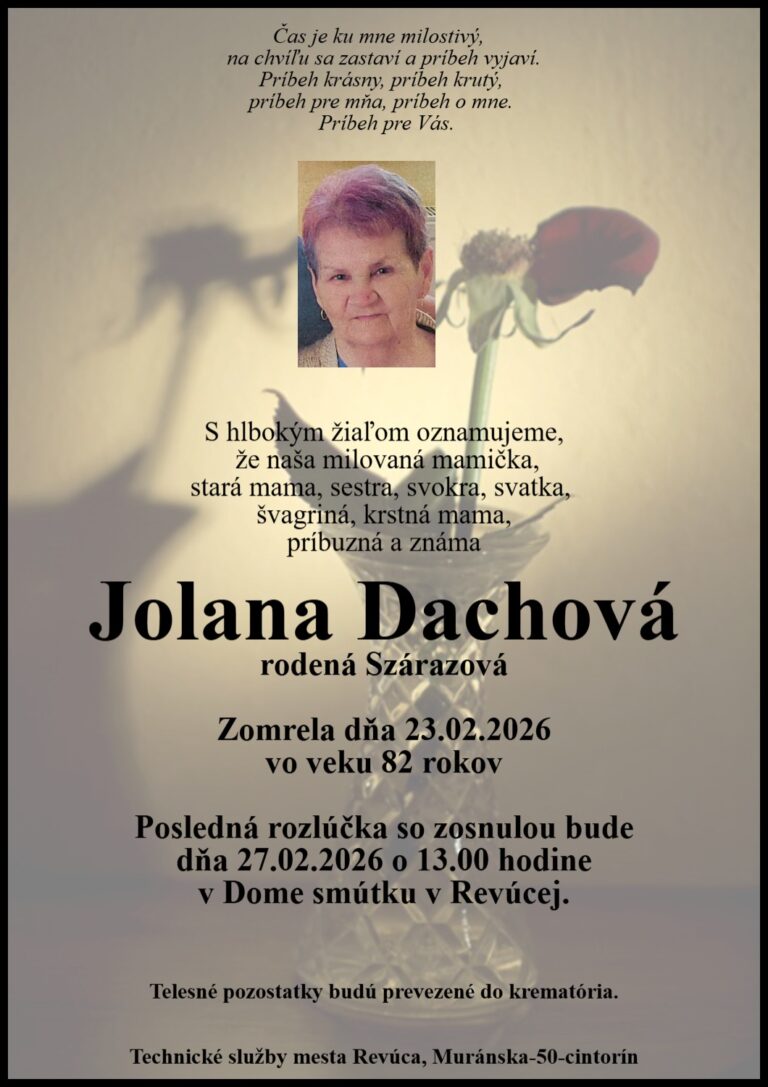 Čas je ku mne milostivý,
na chvíľu sa zastaví a príbeh vyjaví.
Príbeh krásny, príbeh krutý,
príbeh pre mňa, príbeh o mne.
Príbeh pre Vás.

S hlbokým žiaľom oznamujeme,
že naša milovaná mamička,
stará mama, sestra, svokra, svatka,
švagriná, krstná mama,
príbuzná a známa

Jolana Dachová
rodená Szárazová

Zomrela dňa 23.02.2026
vo veku 82 rokov

Posledná rozlúčka so zosnulou bude
dňa 27.02.2026 o 13.00 hodine
v Dome smútku v Revúcej.

Telesné pozostatky budú prevezené do krematória.

Technické služby mesta Revúca, Muránska-50-cintorín